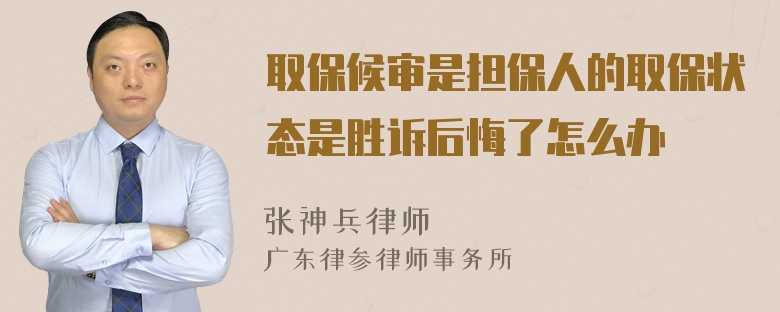 取保候审是担保人的取保状态是胜诉后悔了怎么办

张神兵律师
广东律参律师事务所